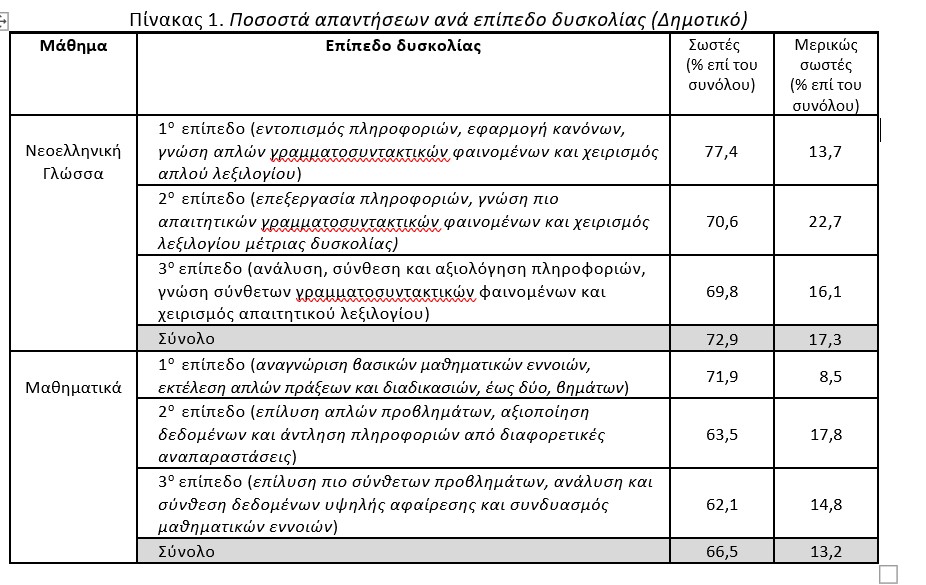 Πίνακας 1. Ποσοστά απαντήσεων ανά επίπεδο δυσκολίας (Δημοτικό)

| Μάθημα | Επίπεδο δυσκολίας | Σωστές (% επί του συνόλου) | Μερικώς σωστές (% επί του συνόλου) |
|---|---|---|---|
| Νεοελληνική Γλώσσα | 1ο επίπεδο (εντοπισμός πληροφοριών, εφαρμογή κανόνων, γνώση απλών γραμματοσυντακτικών φαινομένων και χειρισμός απλού λεξιλογίου) | 77,4 | 13,7 |
| | 2ο επίπεδο (επεξεργασία πληροφοριών, γνώση πιο απαιτητικών γραμματοσυντακτικών φαινομένων και χειρισμός λεξιλογίου μέτριας δυσκολίας) | 70,6 | 22,7 |
| | 3ο επίπεδο (ανάλυση, σύνθεση και αξιολόγηση πληροφοριών, γνώση σύνθετων γραμματοσυντακτικών φαινομένων και χειρισμός απαιτητικού λεξιλογίου) | 69,8 | 16,1 |
| | Σύνολο | 72,9 | 17,3 |
| Μαθηματικά | 1ο επίπεδο (αναγνώριση βασικών μαθηματικών εννοιών, εκτέλεση απλών πράξεων και διαδικασιών, έως δύο, βημάτων) | 71,9 | 8,5 |
| | 2ο επίπεδο (επίλυση απλών προβλημάτων, αξιοποίηση δεδομένων και άντληση πληροφοριών από διαφορετικές αναπαραστάσεις) | 63,5 | 17,8 |
| | 3ο επίπεδο (επίλυση πιο σύνθετων προβλημάτων, ανάλυση και σύνθεση δεδομένων υψηλής αφαίρεσης και συνδυασμός μαθηματικών εννοιών) | 62,1 | 14,8 |
| | Σύνολο | 66,5 | 13,2 |